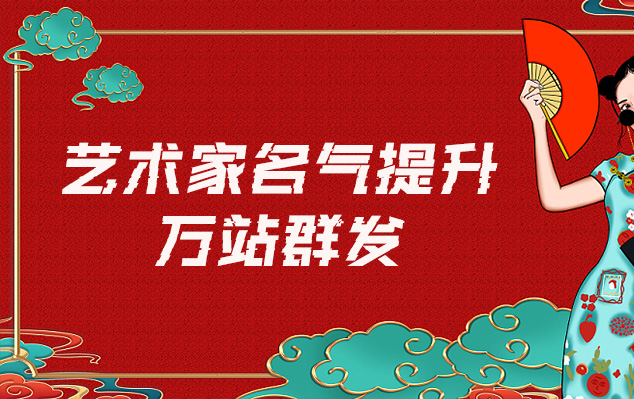 艺术家名气提升
万站群发